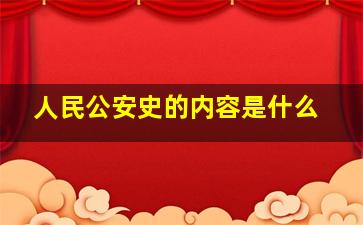 人民公安史的内容是什么